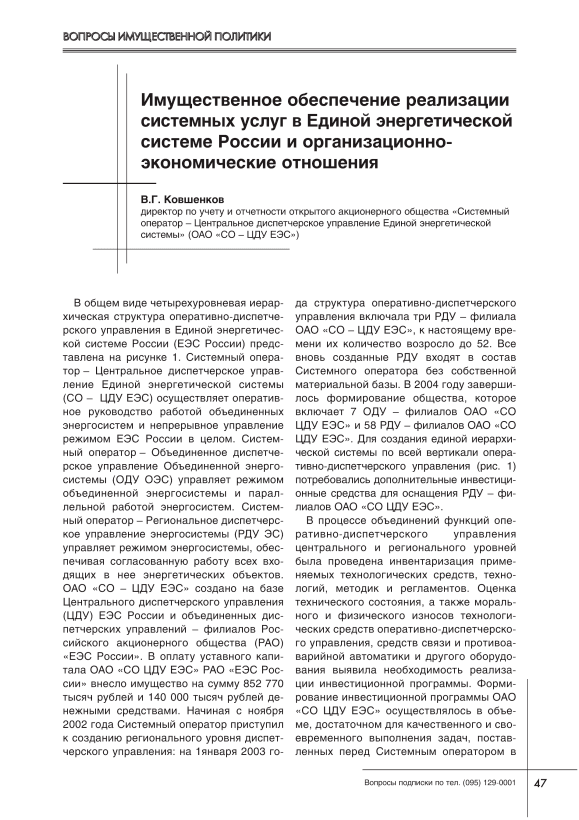 ВОПРОСЫ ИМУЩЕСТВЕННОЙ ПОЛИТИКИ

Имущественное обеспечение реализации системных услуг в Единой энергетической системе России и организационно-экономические отношения

В.Г. Ковшенков
директор по учету и отчетности открытого акционерного общества «Системный оператор – Центральное диспетчерское управление Единой энергетической системы» (ОАО «СО – ЦДУ ЕЭС»)

В общем виде четырехуровневая иерархическая структура оперативно-диспетчерского управления в Единой энергетической системе России (ЕЭС России) представлена на рисунке 1. Системный оператор – Центральное диспетчерское управление Единой энергетической системы (СО – ЦДУ ЕЭС) осуществляет оперативное руководство работой объединенных энергосистем и непрерывное управление режимом ЕЭС России в целом. Системный оператор – Объединенное диспетчерское управление Объединенной энергосистемы (ОДУ ОЭС) управляет режимом объединенной энергосистемы и параллельной работой энергосистем. Системный оператор – Региональное диспетчерское управление энергосистемы (РДУ ЭС) управляет режимом энергосистемы, обеспечивая согласованную работу всех входящих в нее энергетических объектов. ОАО «СО – ЦДУ ЕЭС» создано на базе Центрального диспетчерского управления (ЦДУ) ЕЭС России и объединенных диспетчерских управлений – филиалов Российского акционерного общества (РАО) «ЕЭС России». В оплату уставного капитала ОАО «СО ЦДУ ЕЭС» РАО «ЕЭС России» внесло имущество на сумму 852 770 тысяч рублей и 140 000 тысяч рублей денежными средствами. Начиная с ноября 2002 года Системный оператор приступил к созданию регионального уровня диспетчерского управления: на 1января 2003 года структура оперативно-диспетчерского управления включала три РДУ – филиала ОАО «СО – ЦДУ ЕЭС», к настоящему времени их количество возросло до 52. Все вновь созданные РДУ входят в состав Системного оператора без собственной материальной базы. В 2004 году завершилось формирование общества, которое включает 7 ОДУ – филиалов ОАО «СО ЦДУ ЕЭС» и 58 РДУ – филиалов ОАО «СО ЦДУ ЕЭС». Для создания единой иерархической системы по всей вертикали оперативно-диспетчерского управления (рис. 1) потребовались дополнительные инвестиционные средства для оснащения РДУ – филиалов ОАО «СО ЦДУ ЕЭС».

В процессе объединений функций оперативно-диспетчерского управления центрального и регионального уровней была проведена инвентаризация применяемых технологических средств, технологий, методик и регламентов. Оценка технического состояния, а также морального и физического износов технологических средств оперативно-диспетчерского управления, средств связи и противоаварийной автоматики и другого оборудования выявила необходимость реализации инвестиционной программы. Формирование инвестиционной программы ОАО «СО ЦДУ ЕЭС» осуществлялось в объеме, достаточном для качественного и своевременного выполнения задач, поставленных перед Системным оператором в

Вопросы подписки по тел. (095) 129-0001

47